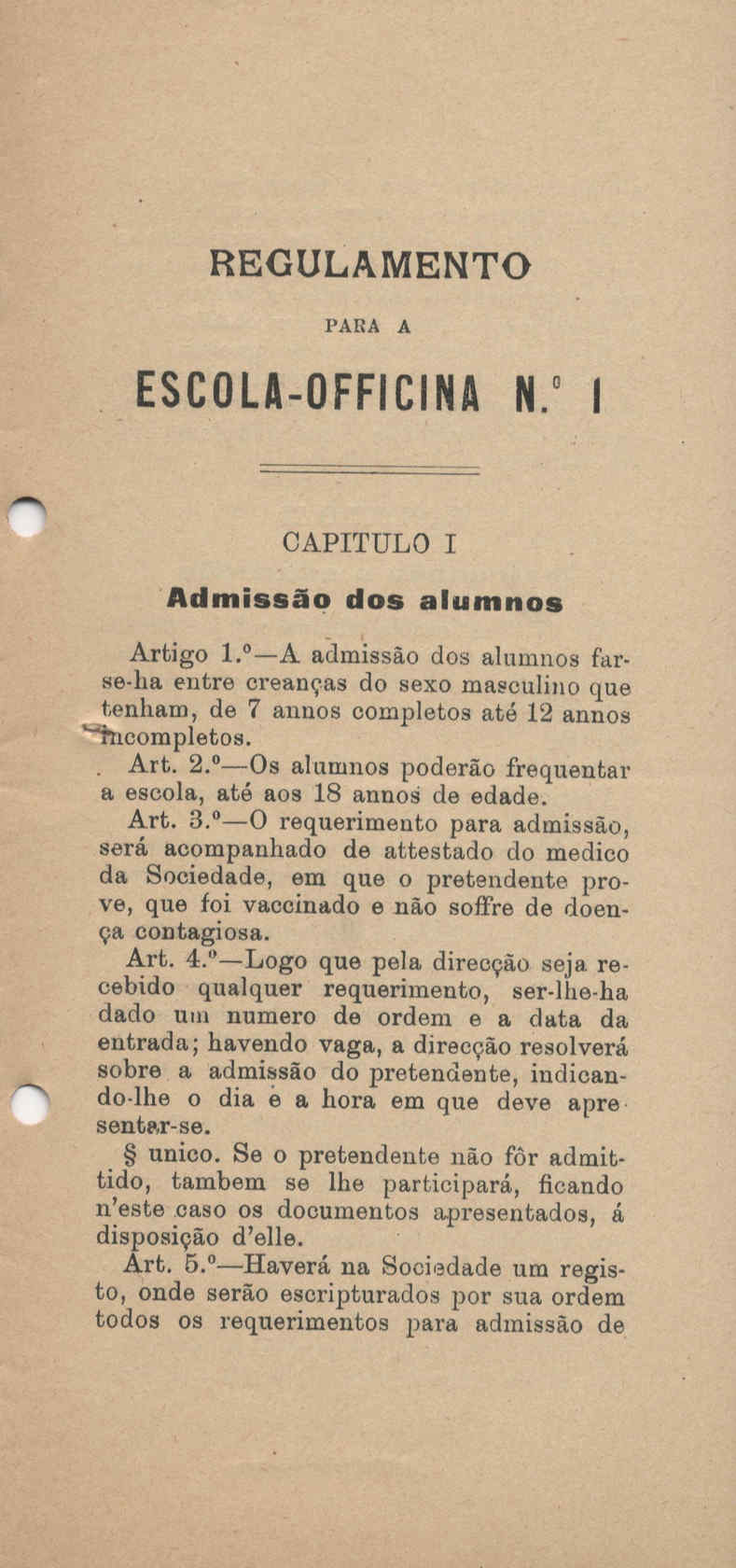 REGULAMENTO

PARA A

ESCOLA-OFFICINA N.º 1

CAPITULO I

Admissão dos alumnos

Artigo 1.º—A admissão dos alumnos far-se-ha entre creanças do sexo masculino que tenham, de 7 annos completos até 12 annos incompletos.

Art. 2.º—Os alumnos poderão frequentar a escola, até aos 18 annos de edade.

Art. 3.º—O requerimento para admissão, será acompanhado de attestado do medico da Sociedade, em que o pretendente prove, que foi vaccinado e não soffre de doença contagiosa.

Art. 4.º—Logo que pela direcção seja recebido qualquer requerimento, ser-lhe-ha dado um numero de ordem e a data da entrada; havendo vaga, a direcção resolverá sobre a admissão do pretendente, indicando-lhe o dia e a hora em que deve apresentar-se.

§ unico. Se o pretendente não fôr admittido, tambem se lhe participará, ficando n'este caso os documentos apresentados, á disposição d'elle.

Art. 5.º—Haverá na Sociedade um registo, onde serão escripturados por sua ordem todos os requerimentos para admissão de